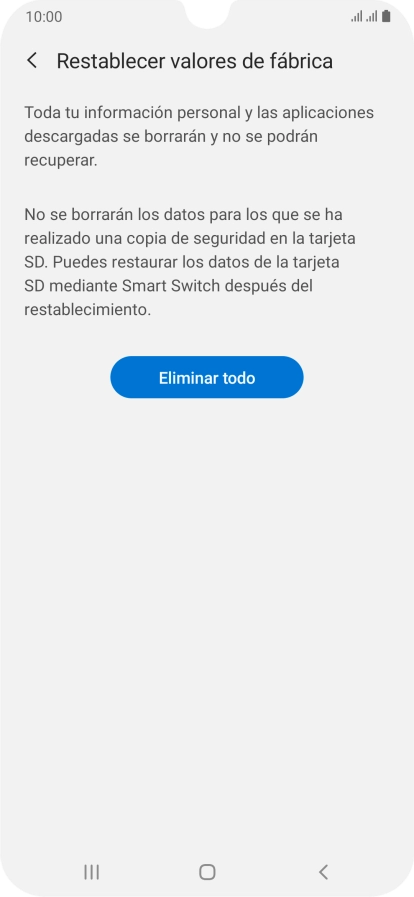 10:00

Restablecer valores de fábrica

Toda tu información personal y las aplicaciones descargadas se borrarán y no se podrán recuperar.

No se borrarán los datos para los que se ha realizado una copia de seguridad en la tarjeta SD. Puedes restaurar los datos de la tarjeta SD mediante Smart Switch después del restablecimiento.

Eliminar todo